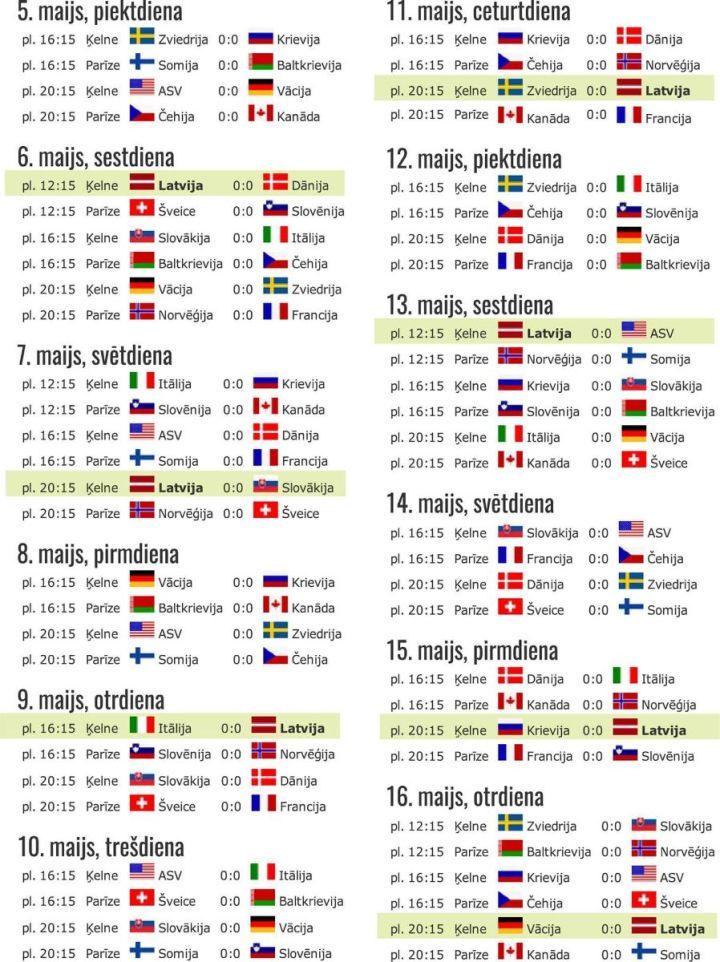 5. maijs, piektdiena
pl. 16:15 Ķelne Zviedrija 0:0 Krievija
pl. 16:15 Parīze Somija 0:0 Baltkrievija
pl. 20:15 Ķelne ASV 0:0 Vācija
pl. 20:15 Parīze Čehija 0:0 Kanāda

6. maijs, sestdiena
pl. 12:15 Ķelne Latvija 0:0 Dānija
pl. 12:15 Parīze Šveice 0:0 Slovēnija
pl. 16:15 Ķelne Slovākija 0:0 Itālija
pl. 16:15 Parīze Baltkrievija 0:0 Čehija
pl. 20:15 Ķelne Vācija 0:0 Zviedrija
pl. 20:15 Parīze Norvēģija 0:0 Francija

7. maijs, svētdiena
pl. 12:15 Ķelne Itālija 0:0 Krievija
pl. 12:15 Parīze Slovēnija 0:0 Kanāda
pl. 16:15 Ķelne ASV 0:0 Dānija
pl. 16:15 Parīze Somija 0:0 Francija
pl. 20:15 Ķelne Latvija 0:0 Slovākija
pl. 20:15 Parīze Norvēģija 0:0 Šveice

8. maijs, pirmdiena
pl. 16:15 Ķelne Vācija 0:0 Krievija
pl. 16:15 Parīze Baltkrievija 0:0 Kanāda
pl. 20:15 Ķelne ASV 0:0 Zviedrija
pl. 20:15 Parīze Somija 0:0 Čehija

9. maijs, otrdiena
pl. 16:15 Ķelne Itālija 0:0 Latvija
pl. 16:15 Parīze Slovēnija 0:0 Norvēģija
pl. 20:15 Ķelne Slovākija 0:0 Dānija
pl. 20:15 Parīze Šveice 0:0 Francija

10. maijs, trešdiena
pl. 16:15 Ķelne ASV 0:0 Itālija
pl. 16:15 Parīze Šveice 0:0 Baltkrievija
pl. 20:15 Ķelne Slovākija 0:0 Vācija
pl. 20:15 Parīze Somija 0:0 Slovēnija

11. maijs, ceturtdiena
pl. 16:15 Ķelne Krievija 0:0 Dānija
pl. 16:15 Parīze Čehija 0:0 Norvēģija
pl. 20:15 Ķelne Zviedrija 0:0 Latvija
pl. 20:15 Parīze Kanāda 0:0 Francija

12. maijs, piektdiena
pl. 16:15 Ķelne Zviedrija 0:0 Itālija
pl. 16:15 Parīze Čehija 0:0 Slovēnija
pl. 20:15 Ķelne Dānija 0:0 Vācija
pl. 20:15 Parīze Francija 0:0 Baltkrievija

13. maijs, sestdiena
pl. 12:15 Ķelne Latvija 0:0 ASV
pl. 12:15 Parīze Norvēģija 0:0 Somija
pl. 16:15 Ķelne Krievija 0:0 Slovākija
pl. 16:15 Parīze Slovēnija 0:0 Baltkrievija
pl. 20:15 Ķelne Itālija 0:0 Vācija
pl. 20:15 Parīze Kanāda 0:0 Šveice

14. maijs, svētdiena
pl. 16:15 Ķelne Slovākija 0:0 ASV
pl. 16:15 Parīze Francija 0:0 Čehija
pl. 20:15 Ķelne Dānija 0:0 Zviedrija
pl. 20:15 Parīze Šveice 0:0 Somija

15. maijs, pirmdiena
pl. 16:15 Ķelne Dānija 0:0 Itālija
pl. 16:15 Parīze Kanāda 0:0 Norvēģija
pl. 20:15 Ķelne Krievija 0:0 Latvija
pl. 20:15 Parīze Francija 0:0 Slovēnija

16. maijs, otrdiena
pl. 12:15 Ķelne Zviedrija 0:0 Slovākija
pl. 12:15 Parīze Baltkrievija 0:0 Norvēģija
pl. 16:15 Ķelne Krievija 0:0 ASV
pl. 16:15 Parīze Čehija 0:0 Šveice
pl. 20:15 Ķelne Vācija 0:0 Latvija
pl. 20:15 Parīze Kanāda 0:0 Somija